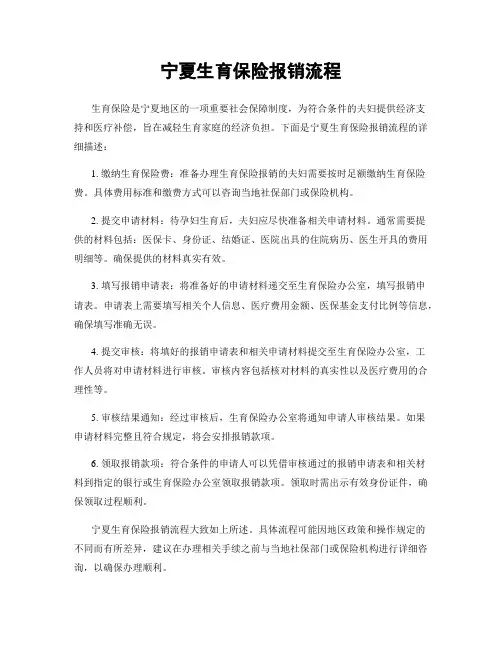 宁夏生育保险报销流程

生育保险是宁夏地区的一项重要社会保障制度，为符合条件的夫妇提供经济支持和医疗补偿，旨在减轻生育家庭的经济负担。下面是宁夏生育保险报销流程的详细描述：

1. 缴纳生育保险费：准备办理生育保险报销的夫妇需要按时足额缴纳生育保险费。具体费用标准和缴费方式可以咨询当地社保部门或保险机构。

2. 提交申请材料：待孕妇生育后，夫妇应尽快准备相关申请材料。通常需要提供的材料包括：医保卡、身份证、结婚证、医院出具的住院病历、医生开具的费用明细等。确保提供的材料真实有效。

3. 填写报销申请表：将准备好的申请材料递交至生育保险办公室，填写报销申请表。申请表上需要填写相关个人信息、医疗费用金额、医保基金支付比例等信息，确保填写准确无误。

4. 提交审核：将填好的报销申请表和相关申请材料提交至生育保险办公室，工作人员将对申请材料进行审核。审核内容包括核对材料的真实性以及医疗费用的合理性等。

5. 审核结果通知：经过审核后，生育保险办公室将通知申请人审核结果。如果申请材料完整且符合规定，将会安排报销款项。

6. 领取报销款项：符合条件的申请人可以凭借审核通过的报销申请表和相关材料到指定的银行或生育保险办公室领取报销款项。领取时需出示有效身份证件，确保领取过程顺利。

宁夏生育保险报销流程大致如上所述。具体流程可能因地区政策和操作规定的不同而有所差异，建议在办理相关手续之前与当地社保部门或保险机构进行详细咨询，以确保办理顺利。